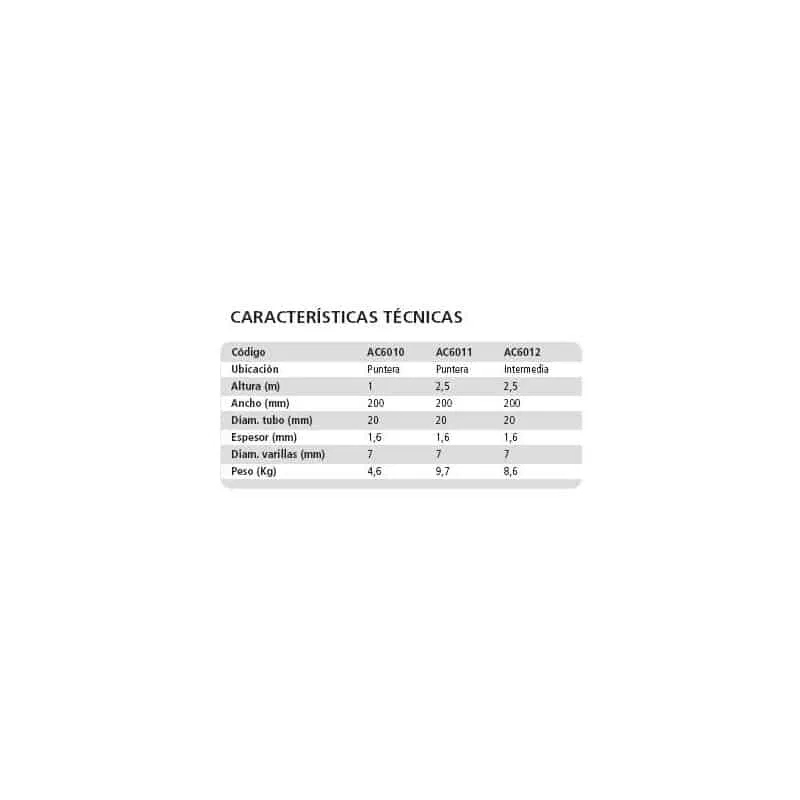 CARACTERÍSTICAS TÉCNICAS

| Código | AC6010 | AC6011 | AC6012 |
|---|---|---|---|
| Ubicación | Puntera | Puntera | Intermedia |
| Altura (m) | 1 | 2,5 | 2,5 |
| Ancho (mm) | 200 | 200 | 200 |
| Diam. tubo (mm) | 20 | 20 | 20 |
| Espesor (mm) | 1,6 | 1,6 | 1,6 |
| Diam. varillas (mm) | 7 | 7 | 7 |
| Peso (Kg) | 4,6 | 9,7 | 8,6 |